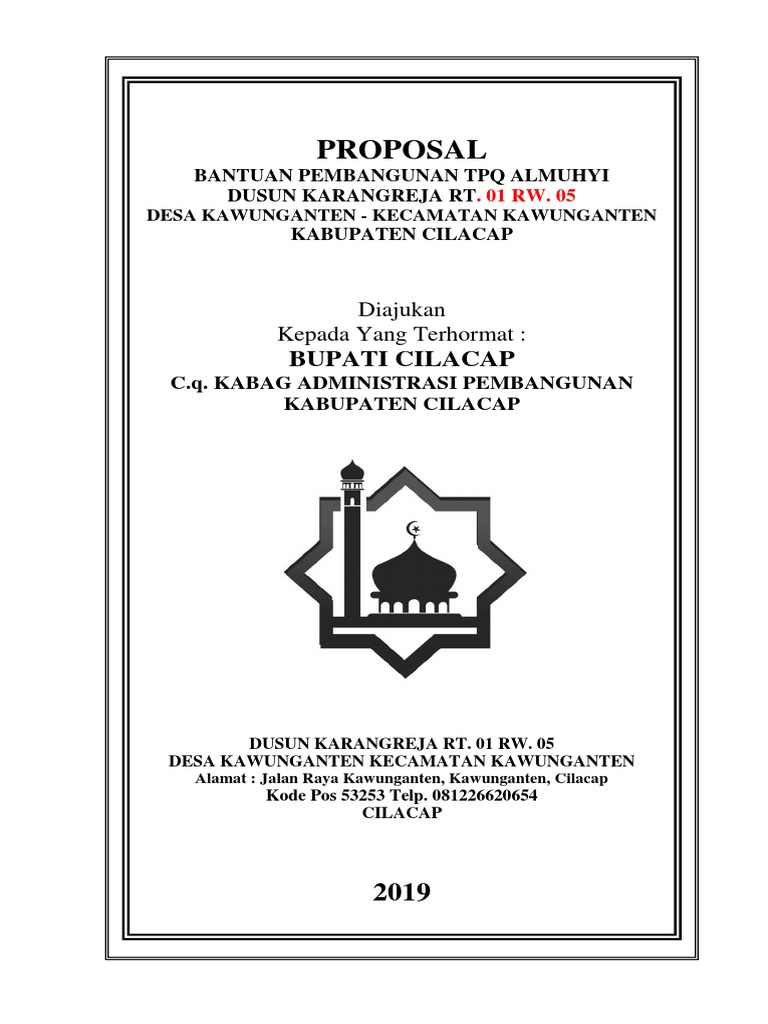 PROPOSAL
BANTUAN PEMBANGUNAN TPQ ALMUHYI
DUSUN KARANGREJA RT. 01 RW. 05
DESA KAWUNGANTEN - KECAMATAN KAWUNGANTEN
KABUPATEN CILACAP

Diajukan
Kepada Yang Terhormat :
BUPATI CILACAP
C.q. KABAG ADMINISTRASI PEMBANGUNAN
KABUPATEN CILACAP

DUSUN KARANGREJA RT. 01 RW. 05
DESA KAWUNGANTEN KECAMATAN KAWUNGANTEN
Alamat : Jalan Raya Kawunganten, Kawunganten, Cilacap
Kode Pos 53253 Telp. 081226620654
CILACAP

2019